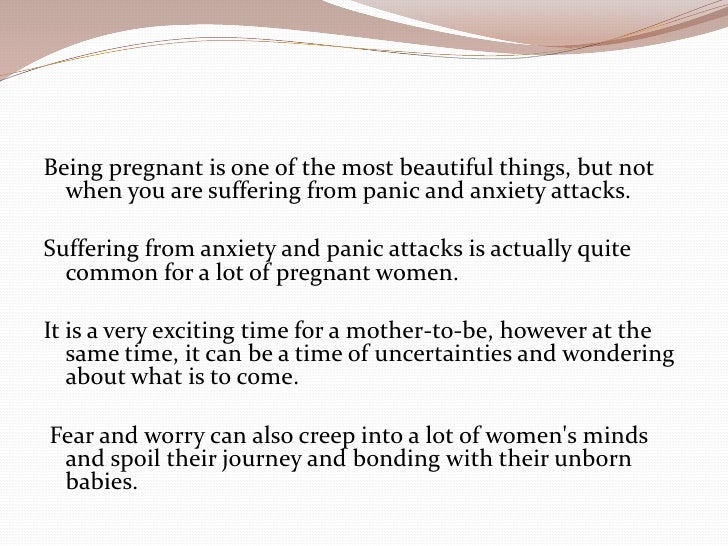 Being pregnant is one of the most beautiful things, but not when you are suffering from panic and anxiety attacks.

Suffering from anxiety and panic attacks is actually quite common for a lot of pregnant women.

It is a very exciting time for a mother-to-be, however at the same time, it can be a time of uncertainties and wondering about what is to come.

Fear and worry can also creep into a lot of women's minds and spoil their journey and bonding with their unborn babies.